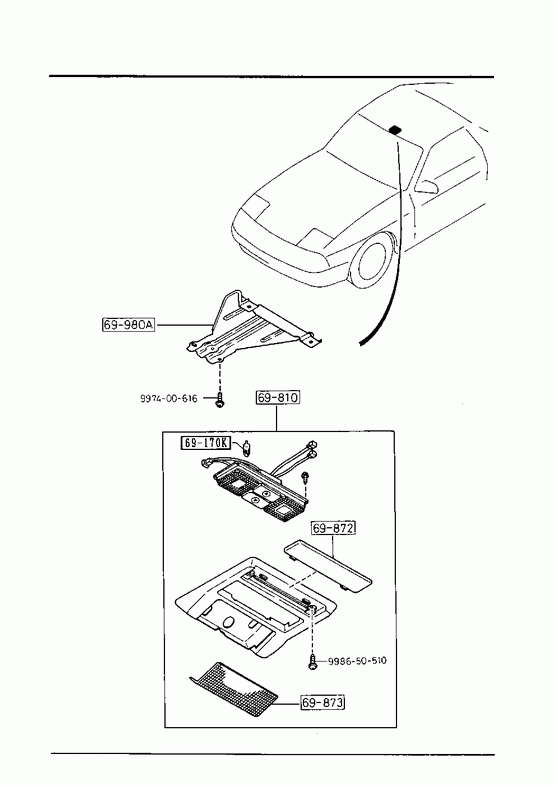 69-980A

9974-00-616

69-810

69-170K

69-872

9986-50-510

69-873